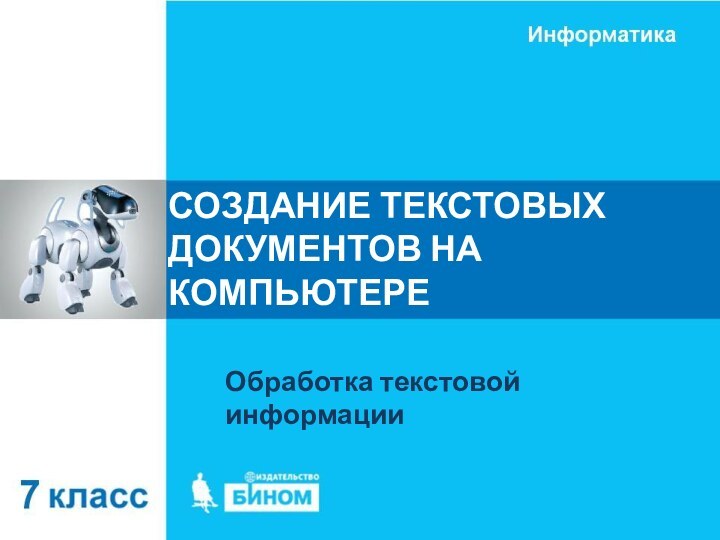 Информатика

СОЗДАНИЕ ТЕКСТОВЫХ ДОКУМЕНТОВ НА КОМПЬЮТЕРЕ

Обработка текстовой информации

7 класс

ИЗДАТЕЛЬСТВО
БИНОМ